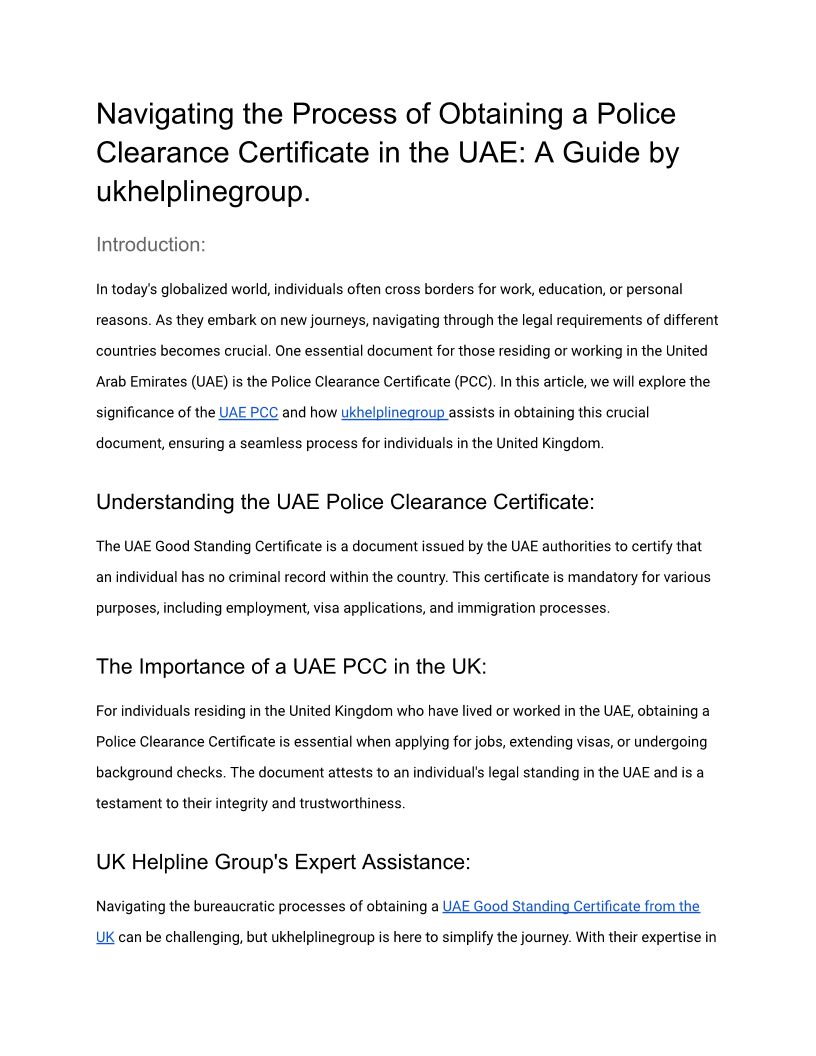 Navigating the Process of Obtaining a Police Clearance Certificate in the UAE: A Guide by ukhelplinegroup.

Introduction:

In today's globalized world, individuals often cross borders for work, education, or personal reasons. As they embark on new journeys, navigating through the legal requirements of different countries becomes crucial. One essential document for those residing or working in the United Arab Emirates (UAE) is the Police Clearance Certificate (PCC). In this article, we will explore the significance of the UAE PCC and how ukhelplinegroup assists in obtaining this crucial document, ensuring a seamless process for individuals in the United Kingdom.

Understanding the UAE Police Clearance Certificate:

The UAE Good Standing Certificate is a document issued by the UAE authorities to certify that an individual has no criminal record within the country. This certificate is mandatory for various purposes, including employment, visa applications, and immigration processes.

The Importance of a UAE PCC in the UK:

For individuals residing in the United Kingdom who have lived or worked in the UAE, obtaining a Police Clearance Certificate is essential when applying for jobs, extending visas, or undergoing background checks. The document attests to an individual's legal standing in the UAE and is a testament to their integrity and trustworthiness.

UK Helpline Group's Expert Assistance:

Navigating the bureaucratic processes of obtaining a UAE Good Standing Certificate from the UK can be challenging, but ukhelplinegroup is here to simplify the journey. With their expertise in